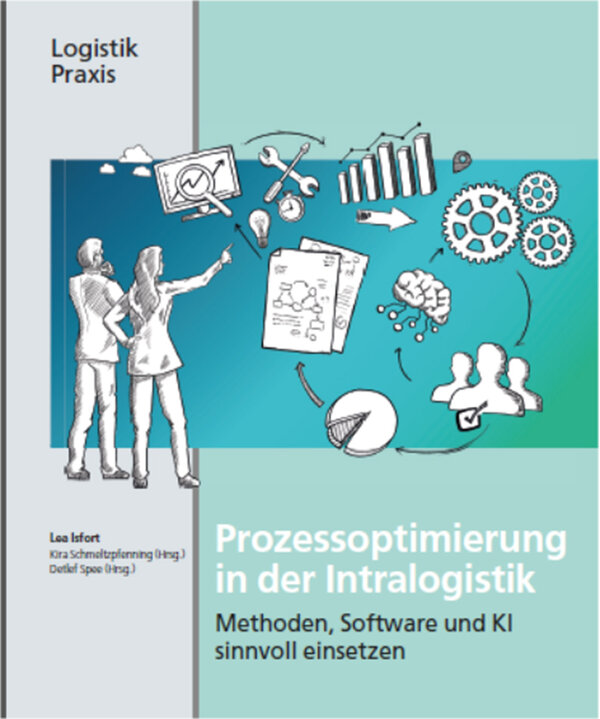 Logistik
Praxis

Lea Isfort
Kira Schmeltzpfenning (Hrsg.)
Detlef Spee (Hrsg.)

Prozessoptimierung in der Intralogistik

Methoden, Software und KI sinnvoll einsetzen